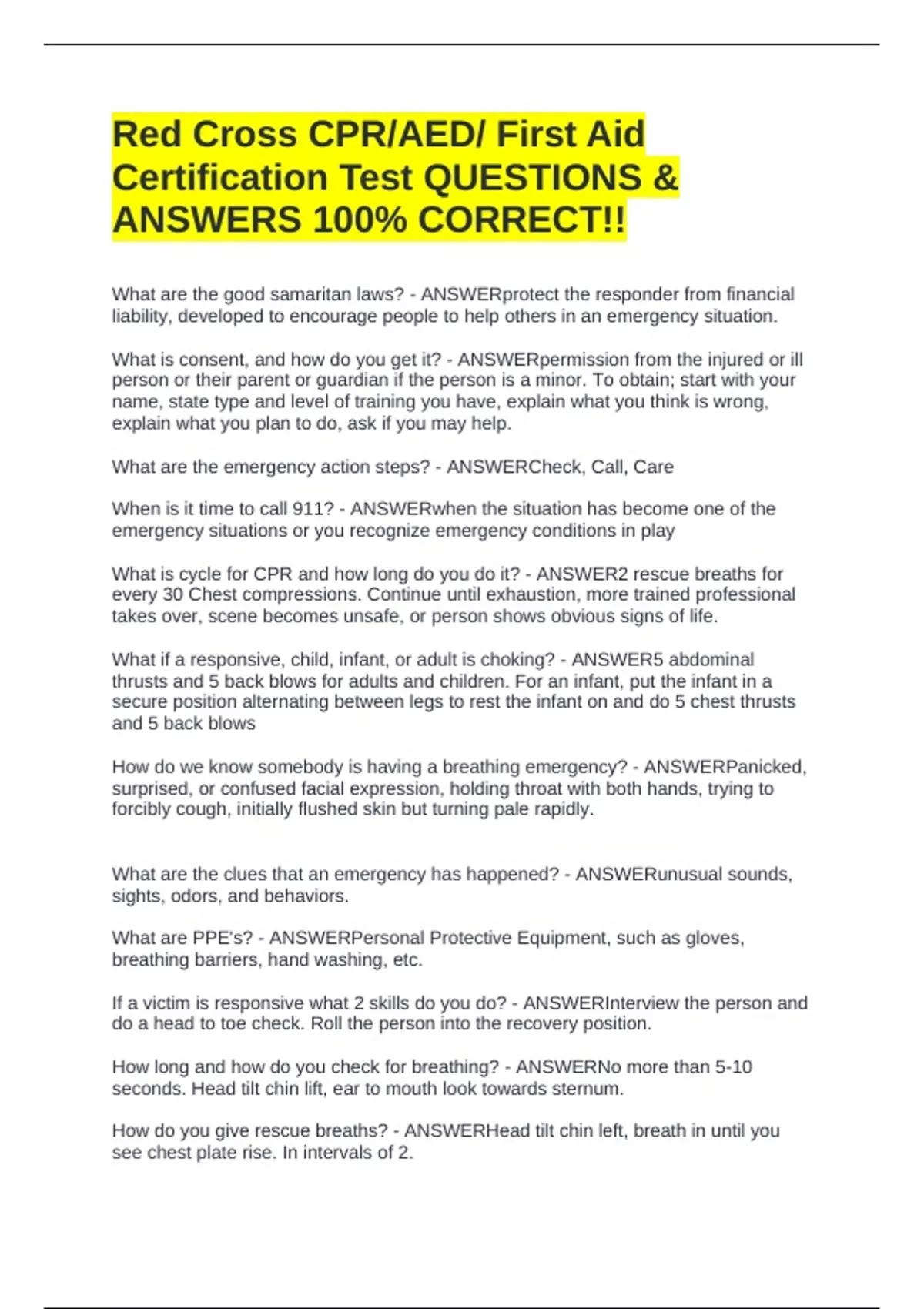 Red Cross CPR/AED/ First Aid Certification Test QUESTIONS & ANSWERS 100% CORRECT!!

What are the good samaritan laws? - ANSWERprotect the responder from financial liability, developed to encourage people to help others in an emergency situation.

What is consent, and how do you get it? - ANSWERpermission from the injured or ill person or their parent or guardian if the person is a minor. To obtain; start with your name, state type and level of training you have, explain what you think is wrong, explain what you plan to do, ask if you may help.

What are the emergency action steps? - ANSWERCheck, Call, Care

When is it time to call 911? - ANSWERwhen the situation has become one of the emergency situations or you recognize emergency conditions in play

What is cycle for CPR and how long do you do it? - ANSWER2 rescue breaths for every 30 Chest compressions. Continue until exhaustion, more trained professional takes over, scene becomes unsafe, or person shows obvious signs of life.

What if a responsive, child, infant, or adult is choking? - ANSWER5 abdominal thrusts and 5 back blows for adults and children. For an infant, put the infant in a secure position alternating between legs to rest the infant on and do 5 chest thrusts and 5 back blows

How do we know somebody is having a breathing emergency? - ANSWERPanicked, surprised, or confused facial expression, holding throat with both hands, trying to forcibly cough, initially flushed skin but turning pale rapidly.

What are the clues that an emergency has happened? - ANSWERunusual sounds, sights, odors, and behaviors.

What are PPE's? - ANSWERPersonal Protective Equipment, such as gloves, breathing barriers, hand washing, etc.

If a victim is responsive what 2 skills do you do? - ANSWERInterview the person and do a head to toe check. Roll the person into the recovery position.

How long and how do you check for breathing? - ANSWERNo more than 5-10 seconds. Head tilt chin lift, ear to mouth look towards sternum.

How do you give rescue breaths? - ANSWERHead tilt chin left, breath in until you see chest plate rise. In intervals of 2.